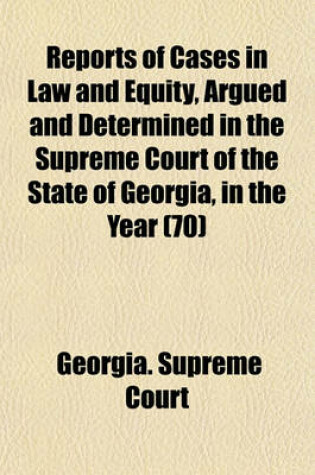 Reports of Cases in Law and Equity, Argued and Determined in the Supreme Court of the State of Georgia, in the Year (70)

Georgia. Supreme Court